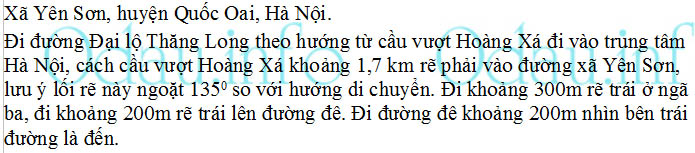 Xã Yên Sơn, huyện Quốc Oai, Hà Nội.

Đi đường Đại lộ Thăng Long theo hướng từ cầu vượt Hoàng Xá đi vào trung tâm Hà Nội, cách cầu vượt Hoàng Xá khoảng 1,7 km rẽ phải vào đường xã Yên Sơn, lưu ý lối rẽ này ngoặt $135^0$ so với hướng di chuyển. Đi khoảng 300m rẽ trái ở ngã ba, đi khoảng 200m rẽ trái lên đường đê. Đi đường đê khoảng 200m nhìn bên trái đường là đến.

Odau.info Odau.inf